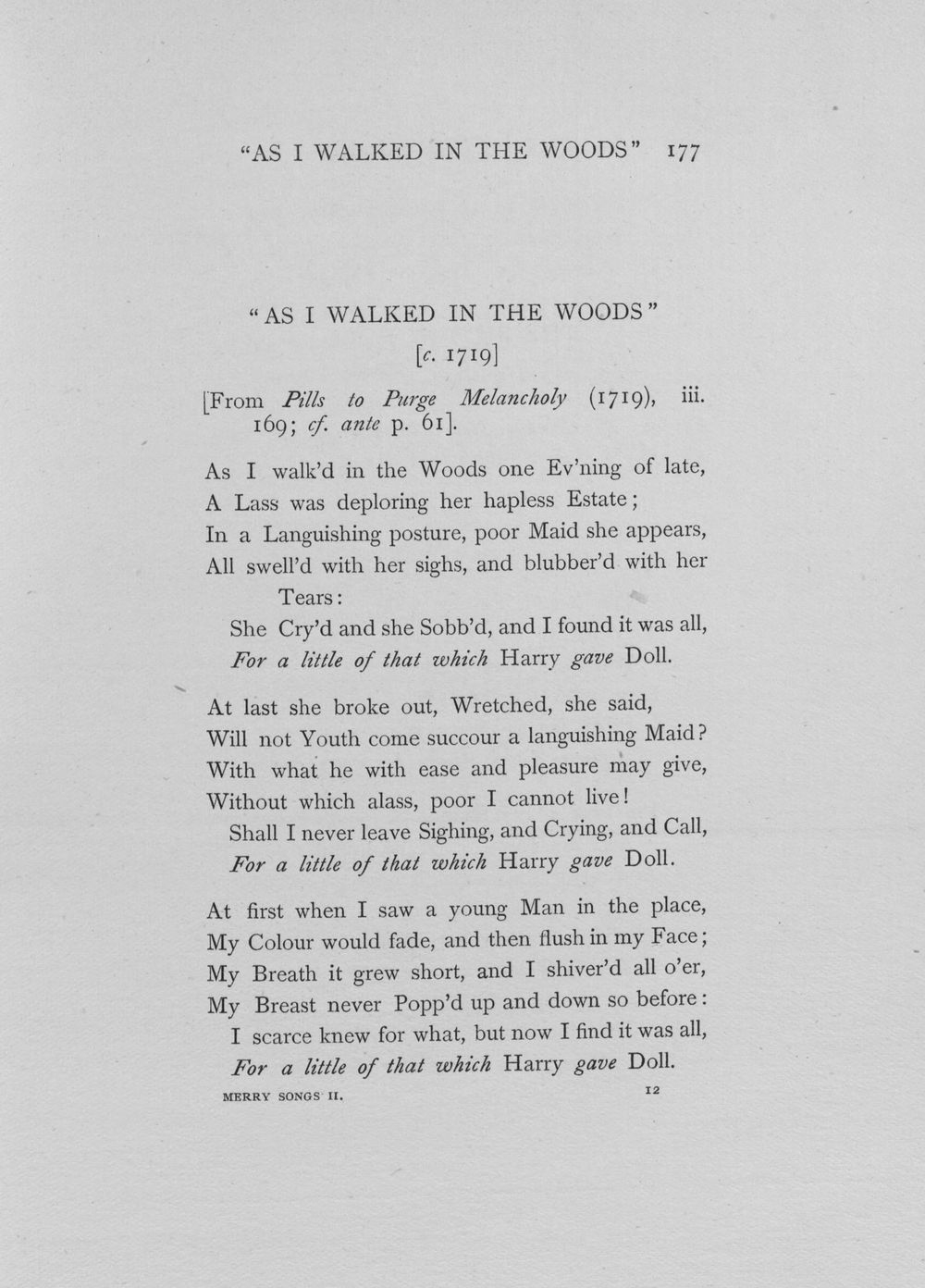 "AS I WALKED IN THE WOODS" 177

"AS I WALKED IN THE WOODS"

[c. 1719]

[From Pills to Purge Melancholy (1719), iii. 169; cf. ante p. 61].

As I walk'd in the Woods one Ev'ning of late,
A Lass was deploring her hapless Estate;
In a Languishing posture, poor Maid she appears,
All swell'd with her sighs, and blubber'd with her Tears:
She Cry'd and she Sobb'd, and I found it was all,
For a little of that which Harry gave Doll.

At last she broke out, Wretched, she said,
Will not Youth come succour a languishing Maid?
With what he with ease and pleasure may give,
Without which alass, poor I cannot live!
Shall I never leave Sighing, and Crying, and Call,
For a little of that which Harry gave Doll.

At first when I saw a young Man in the place,
My Colour would fade, and then flush in my Face;
My Breath it grew short, and I shiver'd all o'er,
My Breast never Popp'd up and down so before:
I scarce knew for what, but now I find it was all,
For a little of that which Harry gave Doll.

MERRY SONGS II. 12